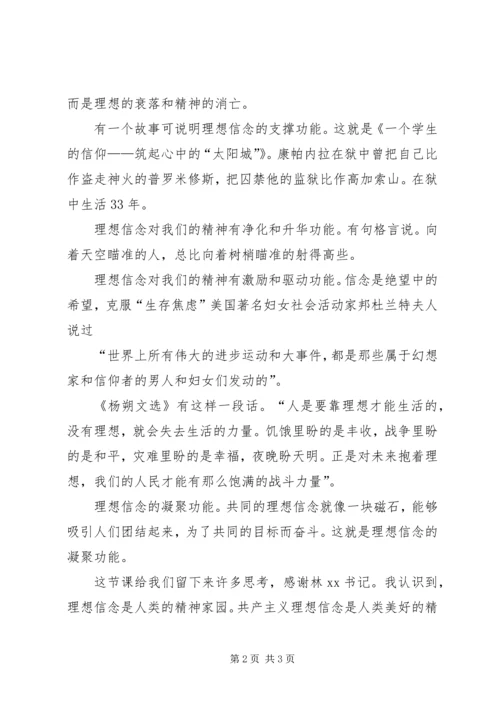 而是理想的衰落和精神的消亡。

有一个故事可说明理想信念的支撑功能。这就是《一个学生的信仰——筑起心中的“太阳城”》。康帕内拉在狱中曾把自己比作盗走神火的普罗米修斯，把囚禁他的监狱比作高加索山。在狱中生活33年。

理想信念对我们的精神有净化和升华功能。有句格言说。向着天空瞄准的人，总比向着树梢瞄准的射得高些。

理想信念对我们的精神有激励和驱动功能。信念是绝望中的希望，克服“生存焦虑”美国著名妇女社会活动家邦杜兰特夫人说过

“世界上所有伟大的进步运动和大事件，都是那些属于幻想家和信仰者的男人和妇女们发动的”。

《杨朔文选》有这样一段话。“人是要靠理想才能生活的，没有理想，就会失去生活的力量。饥饿里盼的是丰收，战争里盼的是和平，灾难里盼的是幸福，夜晚盼天明。正是对未来抱着理想，我们的人民才能有那么饱满的战斗力量”。

理想信念的凝聚功能。共同的理想信念就像一块磁石，能够吸引人们团结起来，为了共同的目标而奋斗。这就是理想信念的凝聚功能。

这节课给我们留下来许多思考，感谢林xx书记。我认识到，理想信念是人类的精神家园。共产主义理想信念是人类美好的精

第2页 共3页